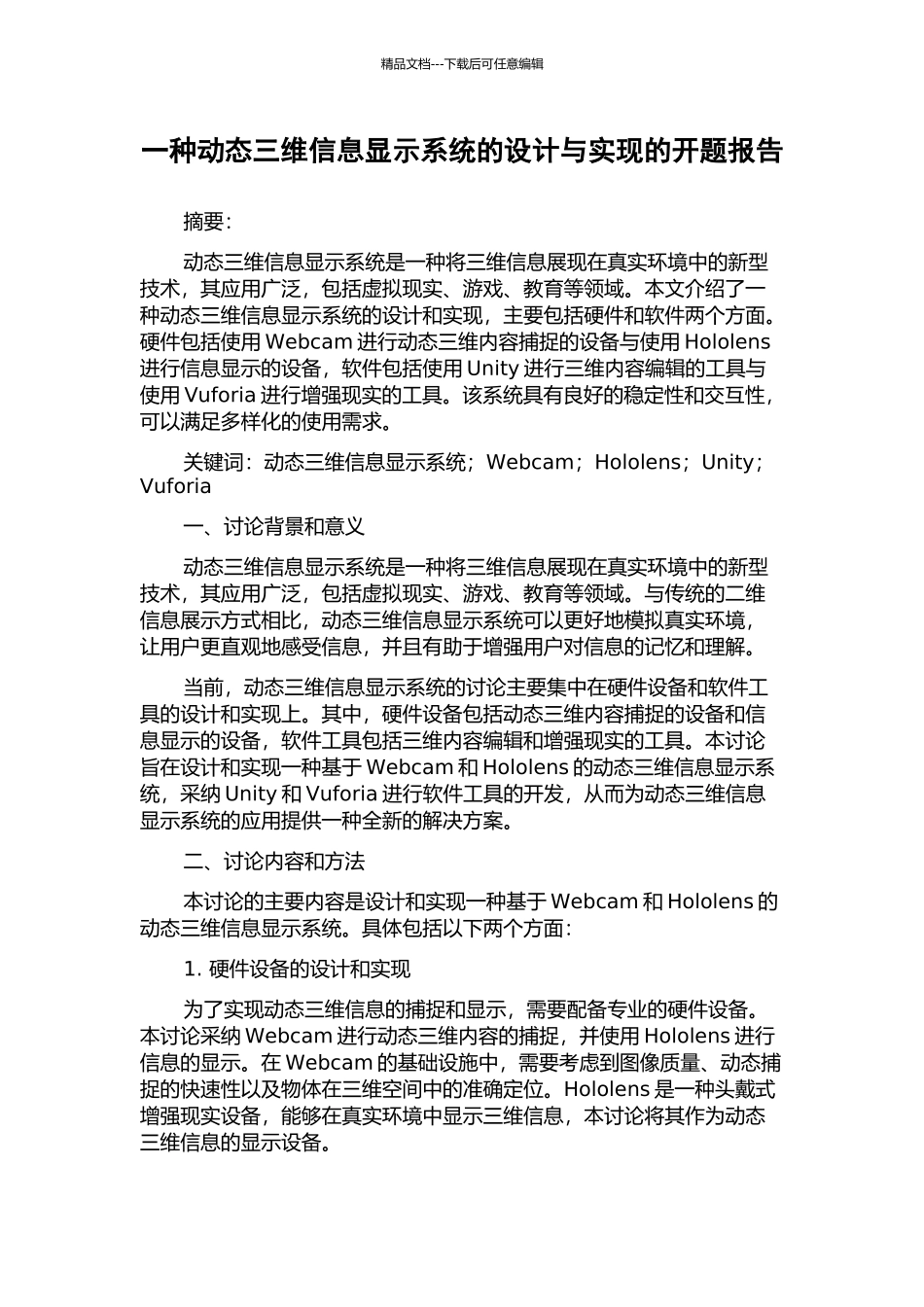 精品文档---下载后可任意编辑

一种动态三维信息显示系统的设计与实现的开题报告

摘要：

动态三维信息显示系统是一种将三维信息展现在真实环境中的新型技术，其应用广泛，包括虚拟现实、游戏、教育等领域。本文介绍了一种动态三维信息显示系统的设计和实现，主要包括硬件和软件两个方面。硬件包括使用 Webcam 进行动态三维内容捕捉的设备与使用 Hololens 进行信息显示的设备，软件包括使用 Unity 进行三维内容编辑的工具与使用 Vuforia 进行增强现实的工具。该系统具有良好的稳定性和交互性，可以满足多样化的使用需求。

关键词：动态三维信息显示系统；Webcam；Hololens；Unity；Vuforia

一、讨论背景和意义

动态三维信息显示系统是一种将三维信息展现在真实环境中的新型技术，其应用广泛，包括虚拟现实、游戏、教育等领域。与传统的二维信息展示方式相比，动态三维信息显示系统可以更好地模拟真实环境，让用户更直观地感受信息，并且有助于增强用户对信息的记忆和理解。

当前，动态三维信息显示系统的讨论主要集中在硬件设备和软件工具的设计和实现上。其中，硬件设备包括动态三维内容捕捉的设备和信息显示的设备，软件工具包括三维内容编辑和增强现实的工具。本讨论旨在设计和实现一种基于 Webcam 和 Hololens 的动态三维信息显示系统，采纳 Unity 和 Vuforia 进行软件工具的开发，从而为动态三维信息显示系统的应用提供一种全新的解决方案。

二、讨论内容和方法

本讨论的主要内容是设计和实现一种基于 Webcam 和 Hololens 的动态三维信息显示系统。具体包括以下两个方面：

1. 硬件设备的设计和实现

为了实现动态三维信息的捕捉和显示，需要配备专业的硬件设备。本讨论采纳 Webcam 进行动态三维内容的捕捉，并使用 Hololens 进行信息的显示。在 Webcam 的基础设施中，需要考虑到图像质量、动态捕捉的快速性以及物体在三维空间中的准确定位。Hololens 是一种头戴式增强现实设备，能够在真实环境中显示三维信息，本讨论将其作为动态三维信息的显示设备。